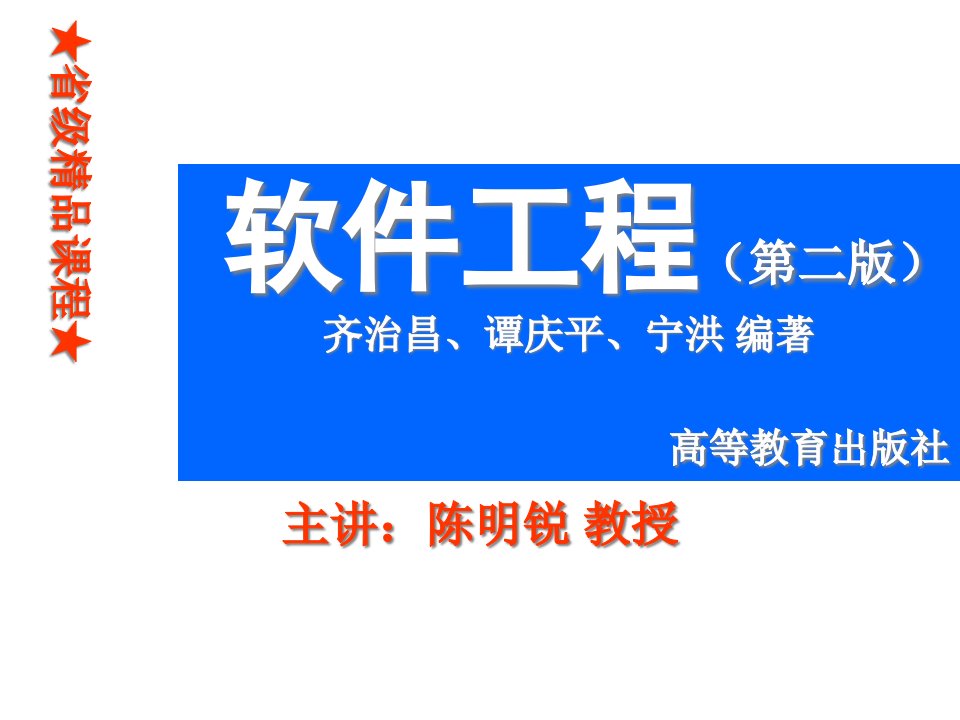 ★省级精品课程★

软件工程（第二版）

齐治昌、谭庆平、宁洪 编著

高等教育出版社

主讲：陈明锐 教授